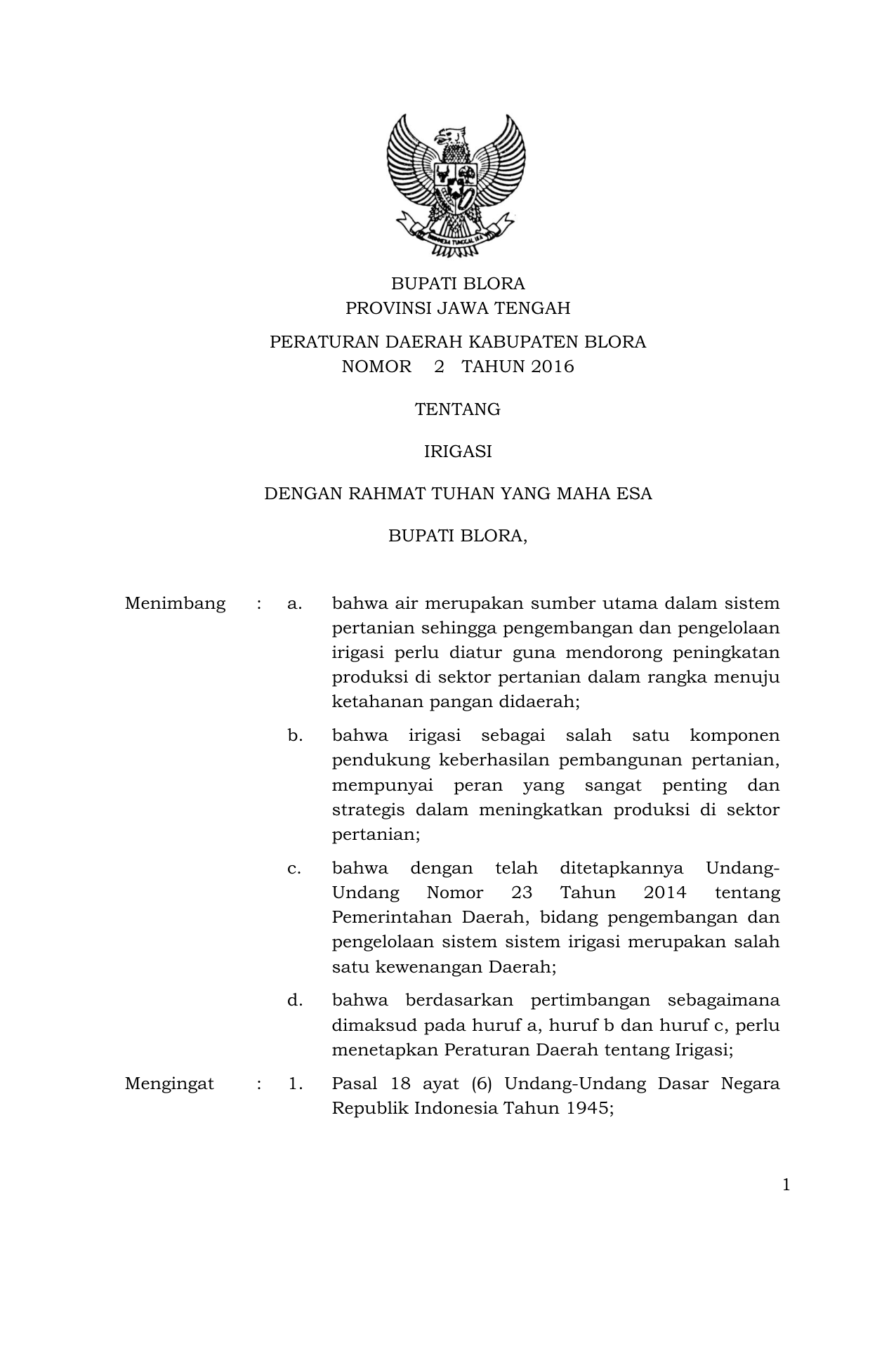 BHINNEKA TUNGGAL IKA

BUPATI BLORA
PROVINSI JAWA TENGAH

PERATURAN DAERAH KABUPATEN BLORA
NOMOR 2 TAHUN 2016

TENTANG

IRIGASI

DENGAN RAHMAT TUHAN YANG MAHA ESA

BUPATI BLORA,

Menimbang : a. bahwa air merupakan sumber utama dalam sistem pertanian sehingga pengembangan dan pengelolaan irigasi perlu diatur guna mendorong peningkatan produksi di sektor pertanian dalam rangka menuju ketahanan pangan didaerah;

b. bahwa irigasi sebagai salah satu komponen pendukung keberhasilan pembangunan pertanian, mempunyai peran yang sangat penting dan strategis dalam meningkatkan produksi di sektor pertanian;

c. bahwa dengan telah ditetapkannya Undang-Undang Nomor 23 Tahun 2014 tentang Pemerintahan Daerah, bidang pengembangan dan pengelolaan sistem sistem irigasi merupakan salah satu kewenangan Daerah;

d. bahwa berdasarkan pertimbangan sebagaimana dimaksud pada huruf a, huruf b dan huruf c, perlu menetapkan Peraturan Daerah tentang Irigasi;

Mengingat : 1. Pasal 18 ayat (6) Undang-Undang Dasar Negara Republik Indonesia Tahun 1945;

1